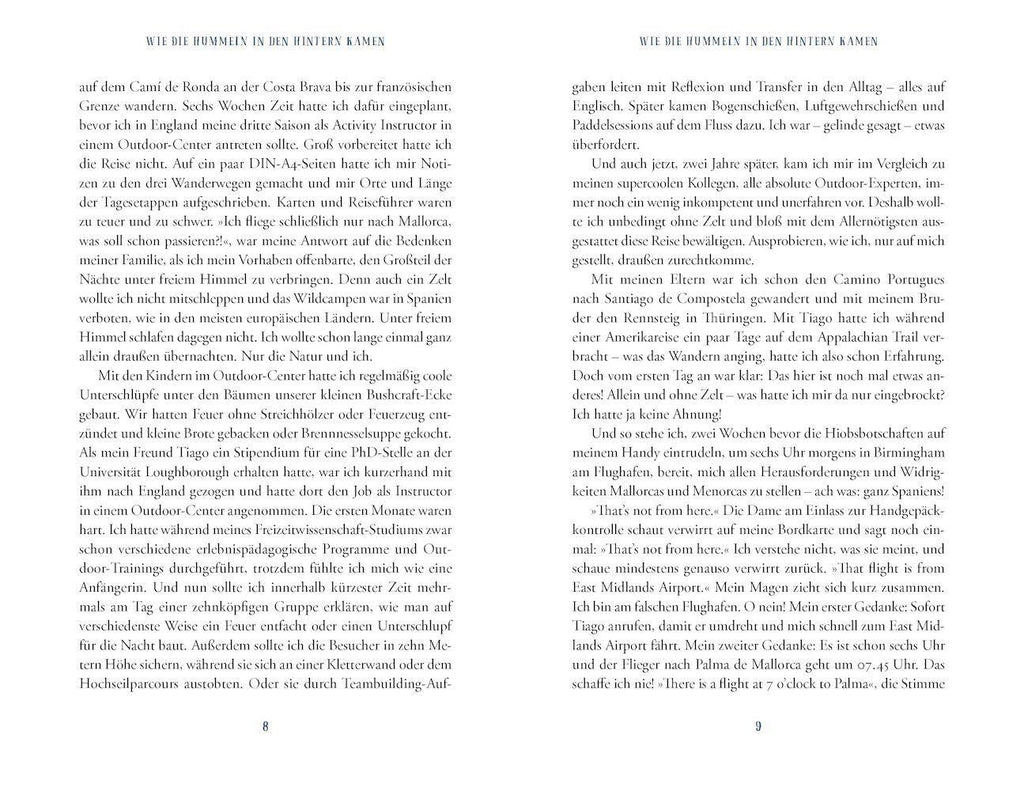 WIE DIE HUMMELN IN DEN HINTERN KAMEN

auf dem Camí de Ronda an der Costa Brava bis zur französischen Grenze wandern. Sechs Wochen Zeit hatte ich dafür eingeplant, bevor ich in England meine dritte Saison als Activity Instructor in einem Outdoor-Center antreten sollte. Groß vorbereitet hatte ich die Reise nicht. Auf ein paar DIN-A4-Seiten hatte ich mir Notizen zu den drei Wanderwegen gemacht und mir Orte und Länge der Tagesetappen aufgeschrieben. Karten und Reiseführer waren zu teuer und zu schwer. »Ich fliege schließlich nur nach Mallorca, was soll schon passieren?!«, war meine Antwort auf die Bedenken meiner Familie, als ich mein Vorhaben offenbarte, den Großteil der Nächte unter freiem Himmel zu verbringen. Denn auch ein Zelt wollte ich nicht mitschleppen und das Wildcampen war in Spanien verboten, wie in den meisten europäischen Ländern. Unter freiem Himmel schlafen dagegen nicht. Ich wollte schon lange einmal ganz allein draußen übernachten. Nur die Natur und ich.

Mit den Kindern im Outdoor-Center hatte ich regelmäßig coole Unterschlüpfe unter den Bäumen unserer kleinen Bushcraft-Ecke gebaut. Wir hatten Feuer ohne Streichhölzer oder Feuerzeug entzündet und kleine Brote gebacken oder Brennnesselsuppe gekocht. Als mein Freund Tiago ein Stipendium für eine PhD-Stelle an der Universität Loughborough erhalten hatte, war ich kurzerhand mit ihm nach England gezogen und hatte dort den Job als Instructor in einem Outdoor-Center angenommen. Die ersten Monate waren hart. Ich hatte während meines Freizeitwissenschaft-Studiums zwar schon verschiedene erlebnispädagogische Programme und Outdoor-Trainings durchgeführt, trotzdem fühlte ich mich wie eine Anfängerin. Und nun sollte ich innerhalb kürzester Zeit mehrmals am Tag einer zehnköpfigen Gruppe erklären, wie man auf verschiedenste Weise ein Feuer entfacht oder einen Unterschlupf für die Nacht baut. Außerdem sollte ich die Besucher in zehn Metern Höhe sichern, während sie sich an einer Kletterwand oder dem Hochseilparcours austobten. Oder sie durch Teambuilding-Auf-

8

WIE DIE HUMMELN IN DEN HINTERN KAMEN

gaben leiten mit Reflexion und Transfer in den Alltag – alles auf Englisch. Später kamen Bogenschießen, Luftgewehrschießen und Paddelsessions auf dem Fluss dazu. Ich war – gelinde gesagt – etwas überfordert.

Und auch jetzt, zwei Jahre später, kam ich mir im Vergleich zu meinen supercoolen Kollegen, alle absolute Outdoor-Experten, immer noch ein wenig inkompetent und unerfahren vor. Deshalb wollte ich unbedingt ohne Zelt und bloß mit dem Allernötigsten ausgestattet diese Reise bewältigen. Ausprobieren, wie ich, nur auf mich gestellt, draußen zurechtkomme.

Mit meinen Eltern war ich schon den Camino Portugues nach Santiago de Compostela gewandert und mit meinem Bruder den Rennsteig in Thüringen. Mit Tiago hatte ich während einer Amerikareise ein paar Tage auf dem Appalachian Trail verbracht – was das Wandern anging, hatte ich also schon Erfahrung. Doch vom ersten Tag an war klar: Das hier ist noch mal etwas anderes! Allein und ohne Zelt – was hatte ich mir da nur eingebrockt? Ich hatte ja keine Ahnung!

Und so stehe ich, zwei Wochen bevor die Hiobsbotschaften auf meinem Handy eintrudeln, um sechs Uhr morgens in Birmingham am Flughafen, bereit, mich allen Herausforderungen und Widrigkeiten Mallorcas und Menorcas zu stellen – ach was: ganz Spaniens!

»That's not from here.« Die Dame am Einlass zur Handgepäckkontrolle schaut verwirrt auf meine Bordkarte und sagt noch einmal: »That's not from here.« Ich verstehe nicht, was sie meint, und schaue mindestens genauso verwirrt zurück. »That flight is from East Midlands Airport.« Mein Magen zieht sich kurz zusammen. Ich bin am falschen Flughafen. O nein! Mein erster Gedanke: Sofort Tiago anrufen, damit er umdreht und mich schnell zum East Midlands Airport fährt. Mein zweiter Gedanke: Es ist schon sechs Uhr und der Flieger nach Palma de Mallorca geht um 07.45 Uhr. Das schaffe ich nie! »There is a flight at 7 o'clock to Palma«, die Stimme

9